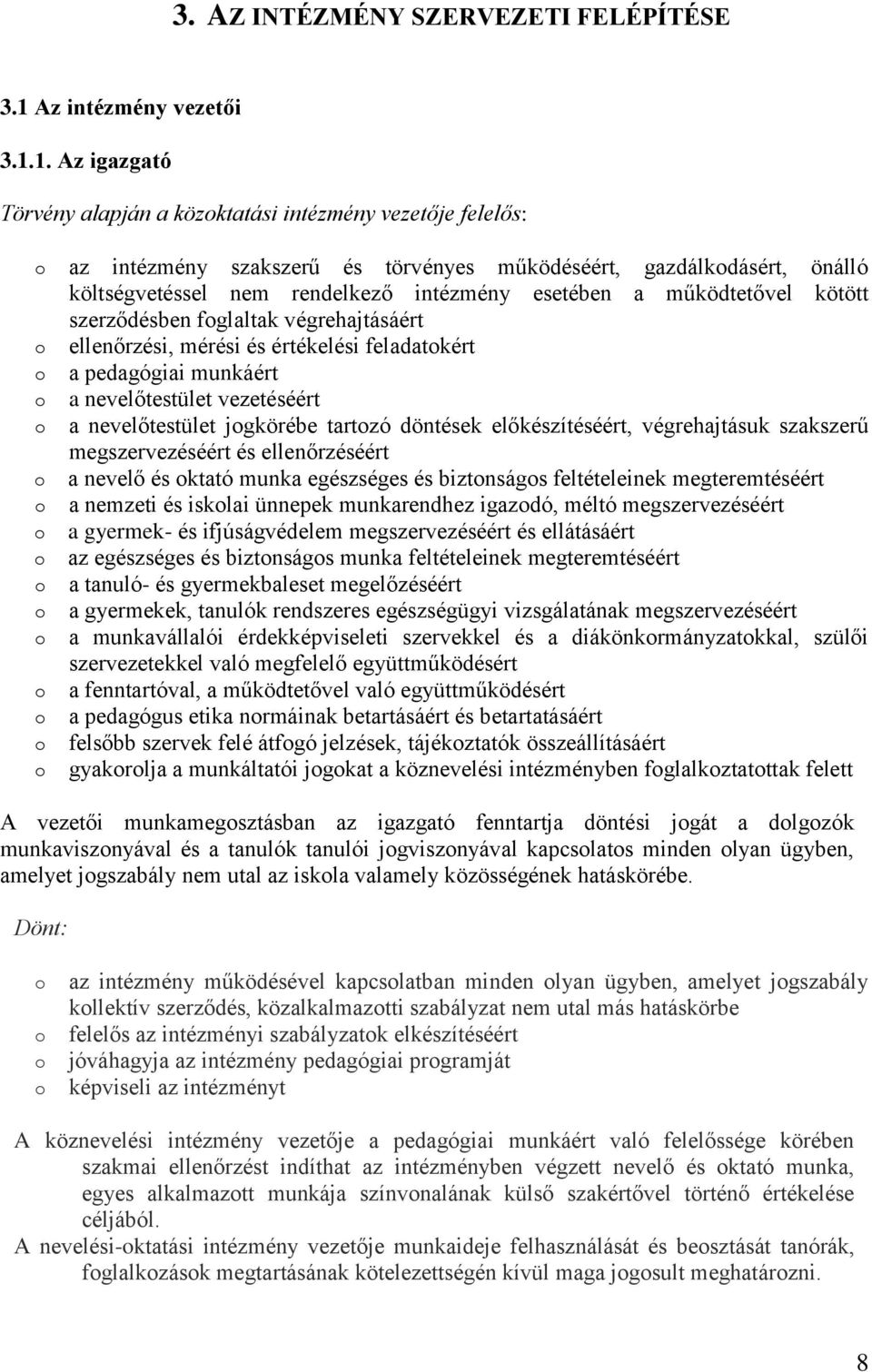 3. AZ INTÉZMÉNY SZERVEZETI FELÉPÍTÉSE

3.1 Az intézmény vezetői

3.1.1. Az igazgató

Törvény alapján a közoktatási intézmény vezetője felelős:

o az intézmény szakszerű és törvényes működéséért, gazdálkodásért, önálló költségvetéssel nem rendelkező intézmény esetében a működtetővel kötött szerződésben foglaltak végrehajtásáért
o ellenőrzési, mérési és értékelési feladatokért
o a pedagógiai munkáért
o a nevelőtestület vezetéséért
o a nevelőtestület jogkörébe tartozó döntések előkészítéséért, végrehajtásuk szakszerű megszervezéséért és ellenőrzéséért
o a nevelő és oktató munka egészséges és biztonságos feltételeinek megteremtéséért
o a nemzeti és iskolai ünnepek munkarendhez igazodó, méltó megszervezéséért
o a gyermek- és ifjúságvédelem megszervezéséért és ellátásáért
o az egészséges és biztonságos munka feltételeinek megteremtéséért
o a tanuló- és gyermekbaleset megelőzéséért
o a gyermekek, tanulók rendszeres egészségügyi vizsgálatának megszervezéséért
o a munkavállalói érdekképviseleti szervekkel és a diákönkormányzatokkal, szülői szervezetekkel való megfelelő együttműködésért
o a fenntartóval, a működtetővel való együttműködésért
o a pedagógus etika normáinak betartásáért és betartatásáért
o felsőbb szervek felé átfogó jelzések, tájékoztatók összeállításáért
o gyakorolja a munkáltatói jogokat a köznevelési intézményben foglalkoztatottak felett

A vezetői munkamegosztásban az igazgató fenntartja döntési jogát a dolgozók munkaviszonyával és a tanulók tanulói jogviszonyával kapcsolatos minden olyan ügyben, amelyet jogszabály nem utal az iskola valamely közösségének hatáskörébe.

Dönt:

o az intézmény működésével kapcsolatban minden olyan ügyben, amelyet jogszabály kollektív szerződés, közalkalmazotti szabályzat nem utal más hatáskörbe
o felelős az intézményi szabályzatok elkészítéséért
o jóváhagyja az intézmény pedagógiai programját
o képviseli az intézményt

A köznevelési intézmény vezetője a pedagógiai munkáért való felelőssége körében szakmai ellenőrzést indíthat az intézményben végzett nevelő és oktató munka, egyes alkalmazott munkája színvonalának külső szakértővel történő értékelése céljából.
A nevelési-oktatási intézmény vezetője munkaideje felhasználását és beosztását tanórák, foglalkozások megtartásának kötelezettségén kívül maga jogosult meghatározni.

8